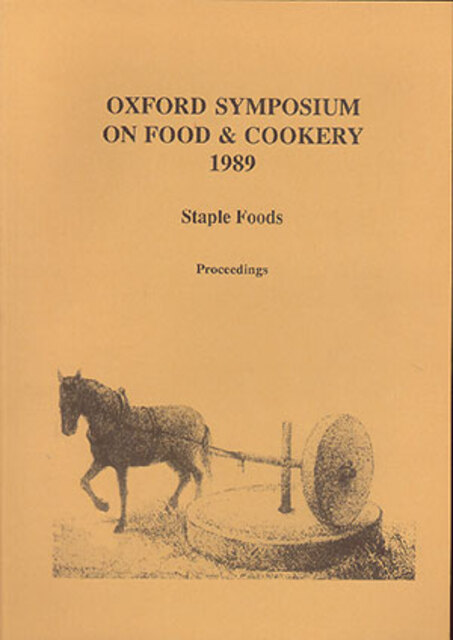 OXFORD SYMPOSIUM
ON FOOD & COOKERY
1989

Staple Foods

Proceedings